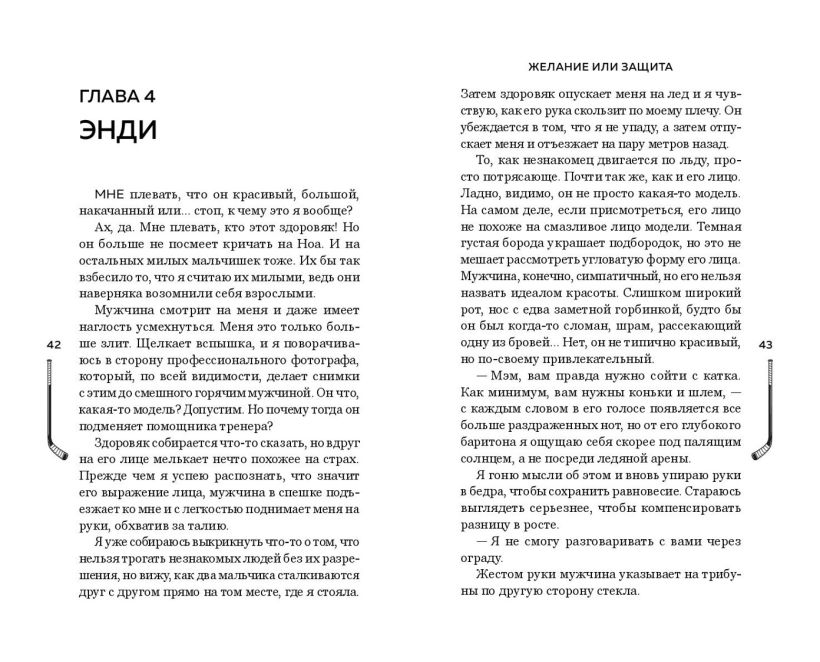 ГЛАВА 4

ЭНДИ

МНЕ плевать, что он красивый, большой, накачанный или... стоп, к чему это я вообще?

Ах, да. Мне плевать, кто этот здоровяк! Но он больше не посмеет кричать на Ноа. И на остальных милых мальчишек тоже. Их бы так взбесило то, что я считаю их милыми, ведь они наверняка возомнили себя взрослыми.

Мужчина смотрит на меня и даже имеет наглость усмехнуться. Меня это только больше злит. Щелкает вспышка, и я поворачиваюсь в сторону профессионального фотографа, который, по всей видимости, делает снимки с этим до смешного горячим мужчиной. Он что, какая-то модель? Допустим. Но почему тогда он подменяет помощника тренера?

Здоровяк собирается что-то сказать, но вдруг на его лице мелькает нечто похожее на страх. Прежде чем я успею распознать, что значит его выражение лица, мужчина в спешке подъезжает ко мне и с легкостью поднимает меня на руки, обхватив за талию.

Я уже собираюсь выкрикнуть что-то о том, что нельзя трогать незнакомых людей без их разрешения, но вижу, как два мальчика сталкиваются друг с другом прямо на том месте, где я стояла.

42

ЖЕЛАНИЕ ИЛИ ЗАЩИТА

Затем здоровяк опускает меня на лед и я чувствую, как его рука скользит по моему плечу. Он убеждается в том, что я не упаду, а затем отпускает меня и отъезжает на пару метров назад.

То, как незнакомец двигается по льду, просто потрясающе. Почти так же, как и его лицо. Ладно, видимо, он не просто какая-то модель. На самом деле, если присмотреться, его лицо не похоже на смазливое лицо модели. Темная густая борода украшает подбородок, но это не мешает рассмотреть угловатую форму его лица. Мужчина, конечно, симпатичный, но его нельзя назвать идеалом красоты. Слишком широкий рот, нос с едва заметной горбинкой, будто бы он был когда-то сломан, шрам, рассекающий одну из бровей... Нет, он не типично красивый, но по-своему привлекательный.

— Мэм, вам правда нужно сойти с катка. Как минимум, вам нужны коньки и шлем, — с каждым словом в его голосе появляется все больше раздраженных нот, но от его глубокого баритона я ощущаю себя скорее под палящим солнцем, а не посреди ледяной арены.

Я гоню мысли об этом и вновь упираю руки в бедра, чтобы сохранить равновесие. Стараюсь выглядеть серьезнее, чтобы компенсировать разницу в росте.

— Я не смогу разговаривать с вами через ограду.

Жестом руки мужчина указывает на трибуны по другую сторону стекла.

43